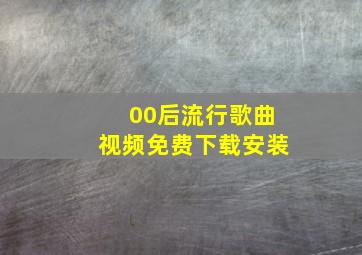 00后流行歌曲
视频免费下载安装